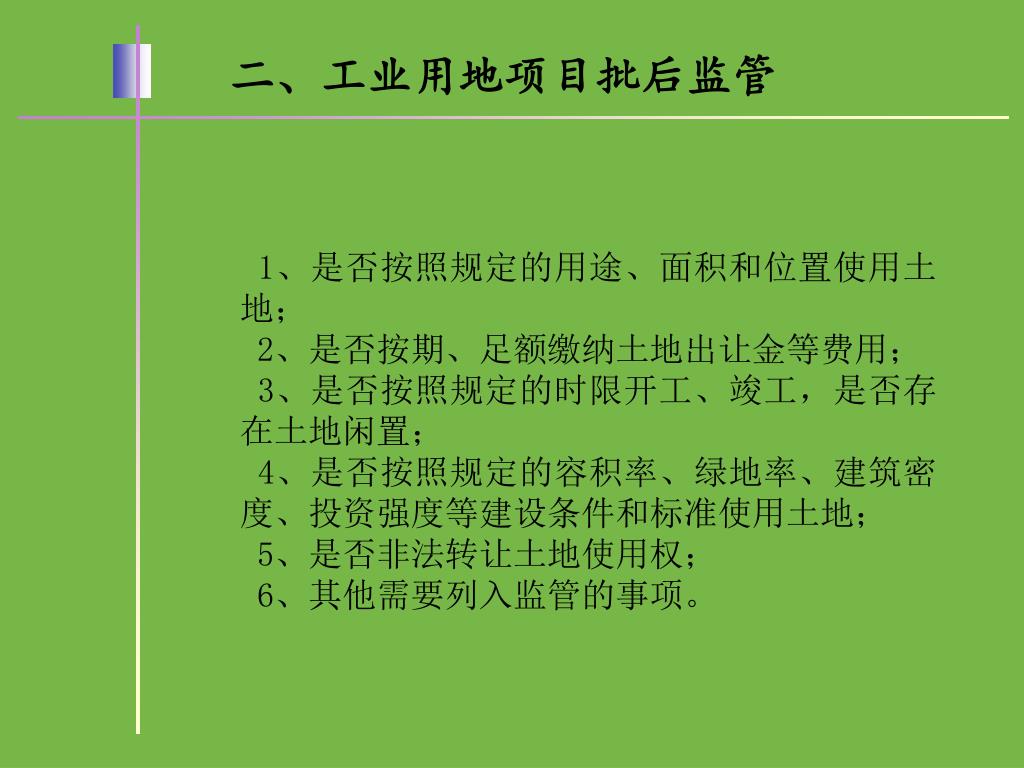 二、工业用地项目批后监管

1、是否按照规定的用途、面积和位置使用土地；
2、是否按期、足额缴纳土地出让金等费用；
3、是否按照规定的时限开工、竣工，是否存在土地闲置；
4、是否按照规定的容积率、绿地率、建筑密度、投资强度等建设条件和标准使用土地；
5、是否非法转让土地使用权；
6、其他需要列入监管的事项。